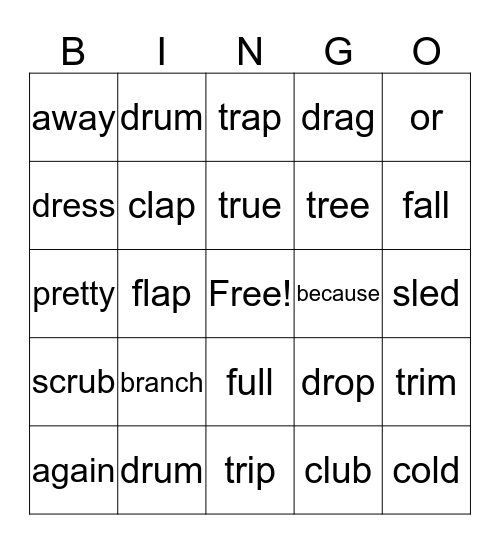 | B | I | N | G | O |
|---|---|---|---|---|
| away | drum | trap | drag | or |
| dress | clap | true | tree | fall |
| pretty | flap | Free! | because | sled |
| scrub | branch | full | drop | trim |
| again | drum | trip | club | cold |